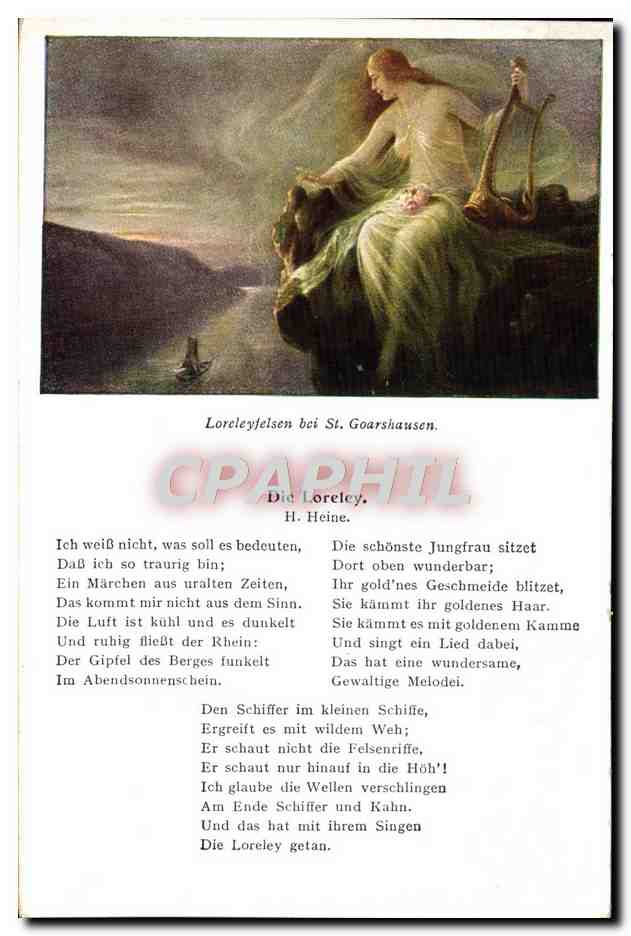 Loreleyfelsen bei St. Goarshausen.

Die Loreley.
H. Heine.

Ich weiß nicht, was soll es bedeuten,
Daß ich so traurig bin;
Ein Märchen aus uralten Zeiten,
Das kommt mir nicht aus dem Sinn.
Die Luft ist kühl und es dunkelt
Und ruhig fließt der Rhein:
Der Gipfel des Berges funkelt
Im Abendsonnenschein.

Die schönste Jungfrau sitzet
Dort oben wunderbar;
Ihr gold'nes Geschmeide blitzet,
Sie kämmt ihr goldenes Haar.
Sie kämmt es mit goldenem Kamme
Und singt ein Lied dabei,
Das hat eine wundersame,
Gewaltige Melodei.

Den Schiffer im kleinen Schiffe,
Ergreift es mit wildem Weh;
Er schaut nicht die Felsenriffe,
Er schaut nur hinauf in die Höh'!
Ich glaube die Wellen verschlingen
Am Ende Schiffer und Kahn.
Und das hat mit ihrem Singen
Die Loreley getan.

CPAPHIL